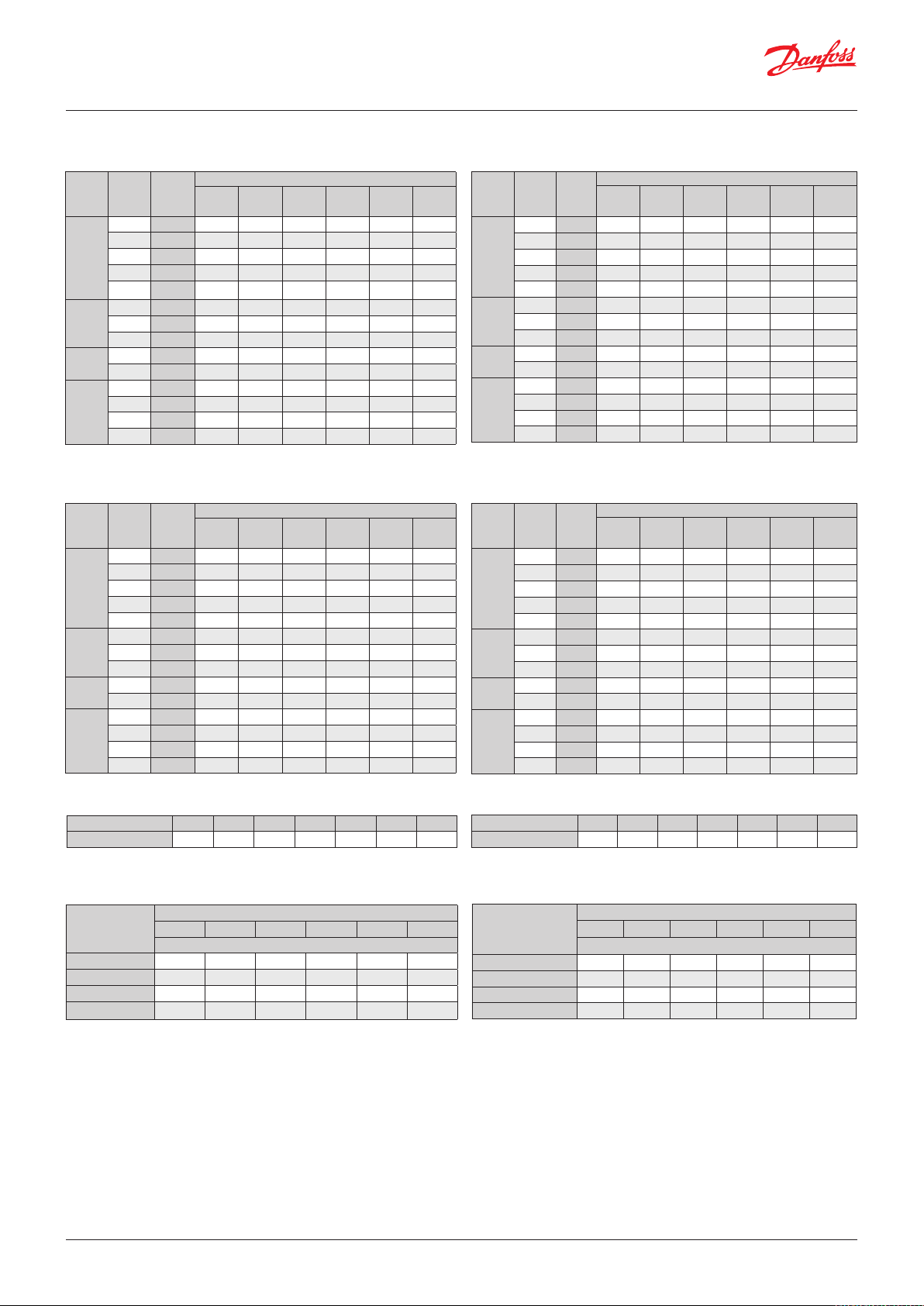 Danfoss